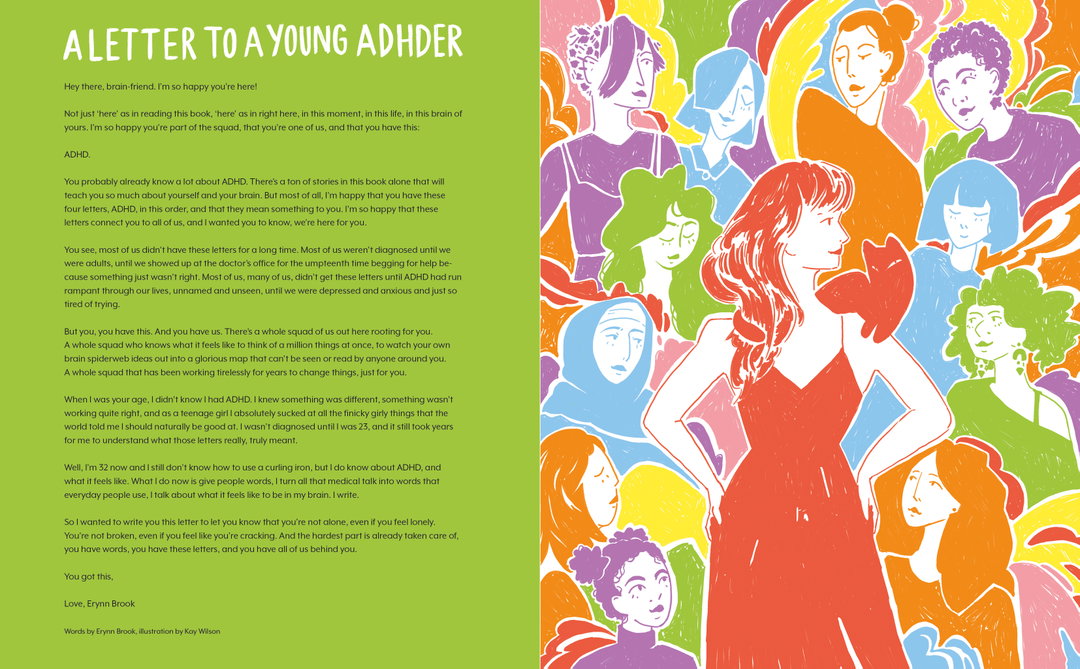 A LETTER TO A YOUNG ADHDER

Hey there, brain-friend. I'm so happy you're here!

Not just 'here' as in reading this book, 'here' as in right here, in this moment, in this life, in this brain of yours. I'm so happy you're part of the squad, that you're one of us, and that you have this:

ADHD.

You probably already know a lot about ADHD. There's a ton of stories in this book alone that will teach you so much about yourself and your brain. But most of all, I'm happy that you have these four letters, ADHD, in this order, and that they mean something to you. I'm so happy that these letters connect you to all of us, and I wanted you to know, we're here for you.

You see, most of us didn't have these letters for a long time. Most of us weren't diagnosed until we were adults, until we showed up at the doctor's office for the umpteenth time begging for help because something just wasn't right. Most of us, many of us, didn't get these letters until ADHD had run rampant through our lives, unnamed and unseen, until we were depressed and anxious and just so tired of trying.

But you, you have this. And you have us. There's a whole squad of us out here rooting for you. A whole squad who knows what it feels like to think of a million things at once, to watch your own brain spiderweb ideas out into a glorious map that can't be seen or read by anyone around you. A whole squad that has been working tirelessly for years to change things, just for you.

When I was your age, I didn't know I had ADHD. I knew something was different, something wasn't working quite right, and as a teenage girl I absolutely sucked at all the finicky girly things that the world told me I should naturally be good at. I wasn't diagnosed until I was 23, and it still took years for me to understand what those letters really, truly meant.

Well, I'm 32 now and I still don't know how to use a curling iron, but I do know about ADHD, and what it feels like. What I do now is give people words, I turn all that medical talk into words that everyday people use, I talk about what it feels like to be in my brain. I write.

So I wanted to write you this letter to let you know that you're not alone, even if you feel lonely. You're not broken, even if you feel like you're cracking. And the hardest part is already taken care of, you have words, you have these letters, and you have all of us behind you.

You got this,

Love, Erynn Brook

Words by Erynn Brook, illustration by Kay Wilson